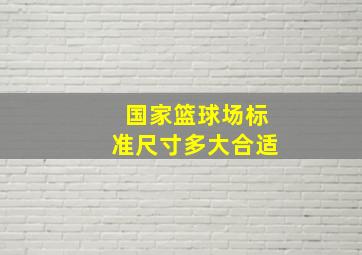 国家篮球场标准尺寸多大合适